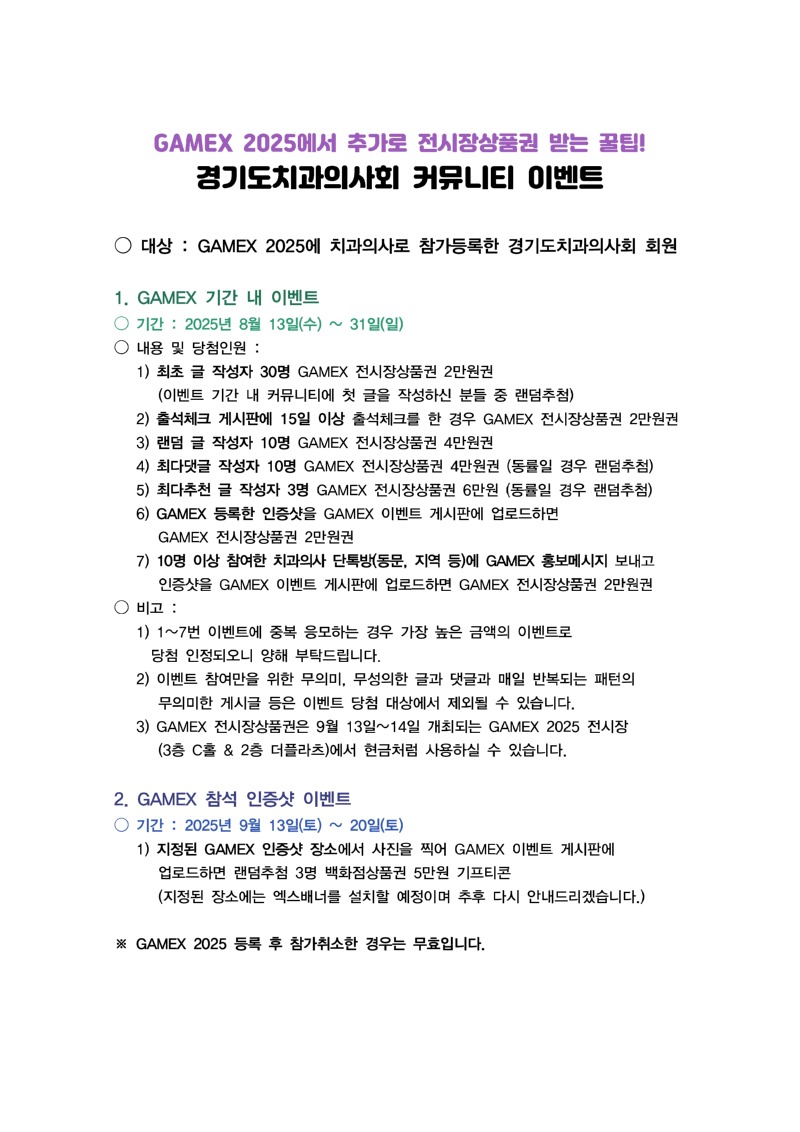 GAMEX 2025에서 추가로 전시장상품권 받는 꿀팁!
경기도치과의사회 커뮤니티 이벤트

○ 대상 : GAMEX 2025에 치과의사로 참가등록한 경기도치과의사회 회원

1. GAMEX 기간 내 이벤트
○ 기간 : 2025년 8월 13일(수) ~ 31일(일)
○ 내용 및 당첨인원 :
1) 최초 글 작성자 30명 GAMEX 전시장상품권 2만원권
(이벤트 기간 내 커뮤니티에 첫 글을 작성하신 분들 중 랜덤추첨)
2) 출석체크 게시판에 15일 이상 출석체크를 한 경우 GAMEX 전시장상품권 2만원권
3) 랜덤 글 작성자 10명 GAMEX 전시장상품권 4만원권
4) 최다댓글 작성자 10명 GAMEX 전시장상품권 4만원권 (동률일 경우 랜덤추첨)
5) 최다추천 글 작성자 3명 GAMEX 전시장상품권 6만원 (동률일 경우 랜덤추첨)
6) GAMEX 등록한 인증샷을 GAMEX 이벤트 게시판에 업로드하면 GAMEX 전시장상품권 2만원권
7) 10명 이상 참여한 치과의사 단톡방(동문, 지역 등)에 GAMEX 홍보메시지 보내고 인증샷을 GAMEX 이벤트 게시판에 업로드하면 GAMEX 전시장상품권 2만원권
○ 비고 :
1) 1~7번 이벤트에 중복 응모하는 경우 가장 높은 금액의 이벤트로 당첨 인정되오니 양해 부탁드립니다.
2) 이벤트 참여만을 위한 무의미, 무성의한 글과 댓글과 매일 반복되는 패턴의 무의미한 게시글 등은 이벤트 당첨 대상에서 제외될 수 있습니다.
3) GAMEX 전시장상품권은 9월 13일~14일 개최되는 GAMEX 2025 전시장 (3층 C홀 & 2층 더플라츠)에서 현금처럼 사용하실 수 있습니다.

2. GAMEX 참석 인증샷 이벤트
○ 기간 : 2025년 9월 13일(토) ~ 20일(토)
1) 지정된 GAMEX 인증샷 장소에서 사진을 찍어 GAMEX 이벤트 게시판에 업로드하면 랜덤추첨 3명 백화점상품권 5만원 기프티콘
(지정된 장소에는 엑스배너를 설치할 예정이며 추후 다시 안내드리겠습니다.)

※ GAMEX 2025 등록 후 참가취소한 경우는 무효입니다.